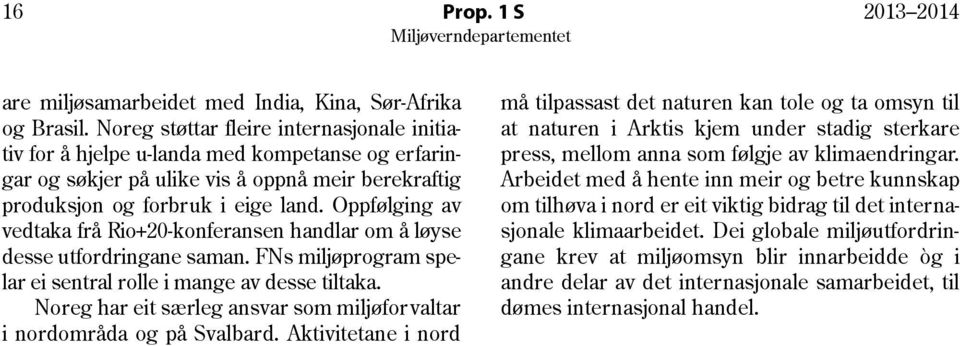 16

Prop. 1 S
Miljøverndepartementet

2013–2014

are miljøsamarbeidet med India, Kina, Sør-Afrika og Brasil. Noreg støttar fleire internasjonale initiativ for å hjelpe u-landa med kompetanse og erfaringar og søkjer på ulike vis å oppnå meir berekraftig produksjon og forbruk i eige land. Oppfølging av vedtaka frå Rio+20-konferansen handlar om å løyse desse utfordringane saman. FNs miljøprogram spelar ei sentral rolle i mange av desse tiltaka.

Noreg har eit særleg ansvar som miljøforvaltar i nordområda og på Svalbard. Aktivitetane i nord må tilpassast det naturen kan tole og ta omsyn til at naturen i Arktis kjem under stadig sterkare press, mellom anna som følgje av klimaendringar. Arbeidet med å hente inn meir og betre kunnskap om tilhøva i nord er eit viktig bidrag til det internasjonale klimaarbeidet. Dei globale miljøutfordringane krev at miljøomsyn blir innarbeidde òg i andre delar av det internasjonale samarbeidet, til dømes internasjonal handel.